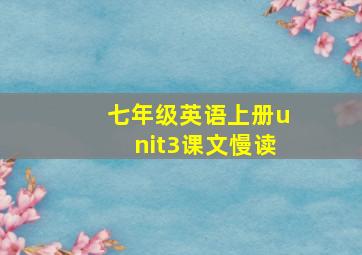 七年级英语上册unit3课文慢读